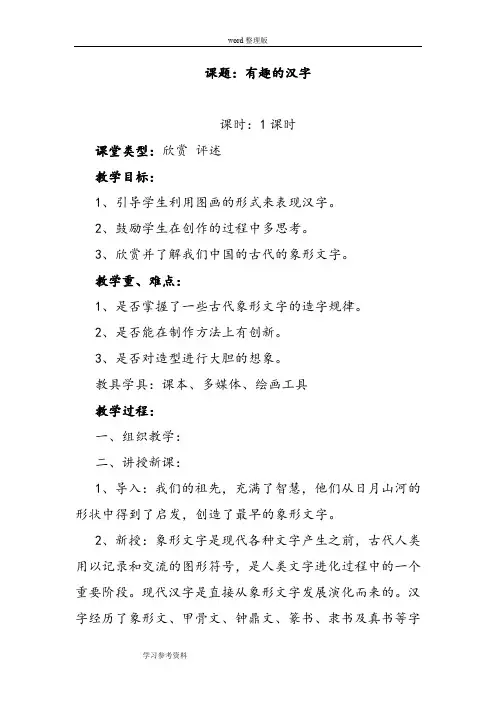 word 整理版

课题：有趣的汉字

课时：1 课时

课堂类型：欣赏 评述

教学目标：

1、引导学生利用图画的形式来表现汉字。

2、鼓励学生在创作的过程中多思考。

3、欣赏并了解我们中国的古代的象形文字。

教学重、难点：

1、是否掌握了一些古代象形文字的造字规律。

2、是否能在制作方法上有创新。

3、是否对造型进行大胆的想象。

教具学具：课本、多媒体、绘画工具

教学过程：

一、组织教学：

二、讲授新课：

1、导入：我们的祖先，充满了智慧，他们从日月山河的形状中得到了启发，创造了最早的象形文字。

2、新授：象形文字是现代各种文字产生之前，古代人类用以记录和交流的图形符号，是人类文字进化过程中的一个重要阶段。现代汉字是直接从象形文字发展演化而来的。汉字经历了象形文、甲骨文、钟鼎文、篆书、隶书及真书等字

学习参考资料